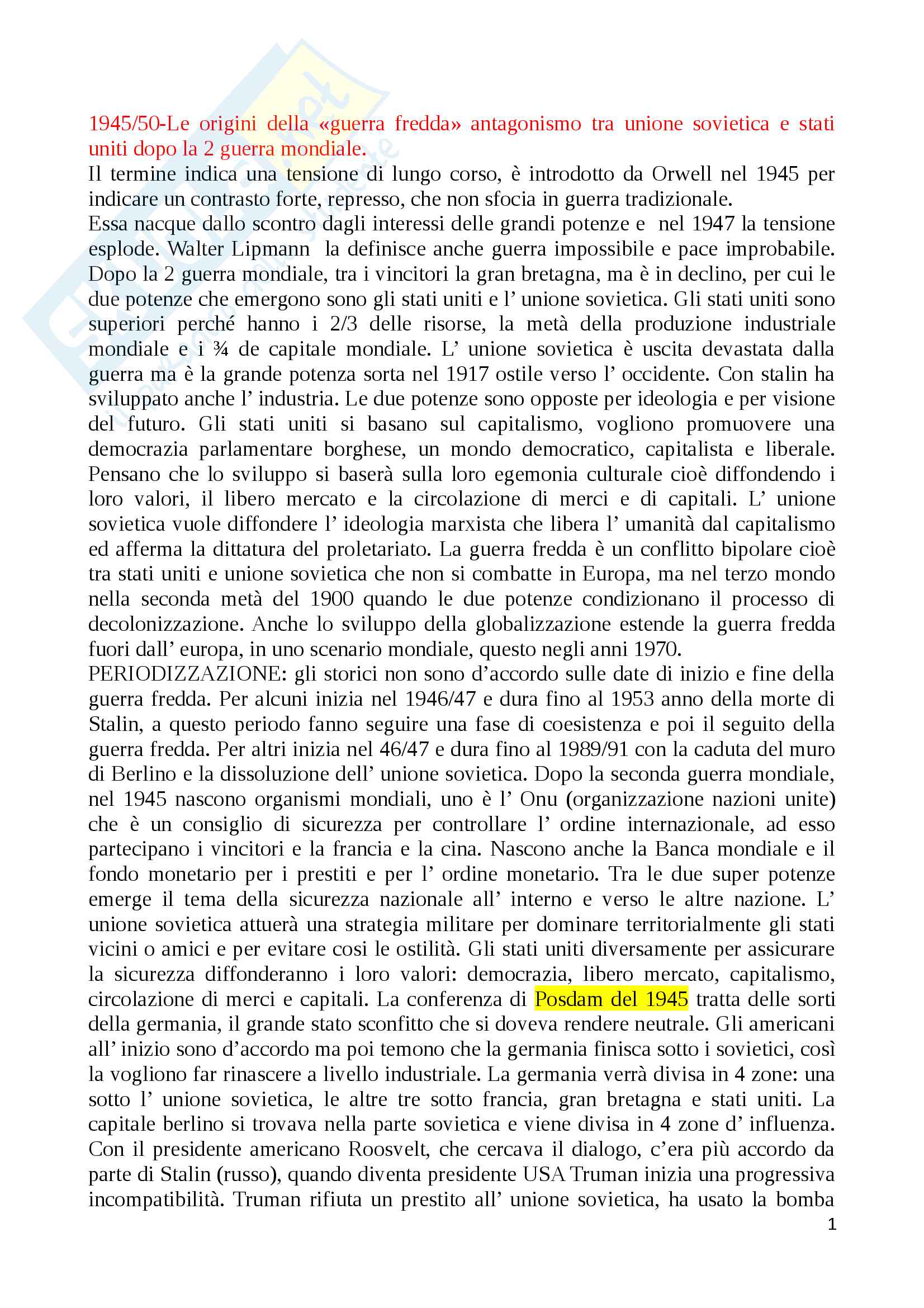 1945/50-Le origini della «guerra fredda» antagonismo tra unione sovietica e stati uniti dopo la 2 guerra mondiale.
Il termine indica una tensione di lungo corso, è introdotto da Orwell nel 1945 per indicare un contrasto forte, represso, che non sfocia in guerra tradizionale.
Essa nacque dallo scontro dagli interessi delle grandi potenze e nel 1947 la tensione esplode. Walter Lipmann la definisce anche guerra impossibile e pace improbabile. Dopo la 2 guerra mondiale, tra i vincitori la gran bretagna, ma è in declino, per cui le due potenze che emergono sono gli stati uniti e l' unione sovietica. Gli stati uniti sono superiori perché hanno i 2/3 delle risorse, la metà della produzione industriale mondiale e i ¾ de capitale mondiale. L' unione sovietica è uscita devastata dalla guerra ma è la grande potenza sorta nel 1917 ostile verso l' occidente. Con stalin ha sviluppato anche l' industria. Le due potenze sono opposte per ideologia e per visione del futuro. Gli stati uniti si basano sul capitalismo, vogliono promuovere una democrazia parlamentare borghese, un mondo democratico, capitalista e liberale. Pensano che lo sviluppo si baserà sulla loro egemonia culturale cioè diffondendo i loro valori, il libero mercato e la circolazione di merci e di capitali. L' unione sovietica vuole diffondere l' ideologia marxista che libera l' umanità dal capitalismo ed afferma la dittatura del proletariato. La guerra fredda è un conflitto bipolare cioè tra stati uniti e unione sovietica che non si combatte in Europa, ma nel terzo mondo nella seconda metà del 1900 quando le due potenze condizionano il processo di decolonizzazione. Anche lo sviluppo della globalizzazione estende la guerra fredda fuori dall' europa, in uno scenario mondiale, questo negli anni 1970.
PERIODIZZAZIONE: gli storici non sono d'accordo sulle date di inizio e fine della guerra fredda. Per alcuni inizia nel 1946/47 e dura fino al 1953 anno della morte di Stalin, a questo periodo fanno seguire una fase di coesistenza e poi il seguito della guerra fredda. Per altri inizia nel 46/47 e dura fino al 1989/91 con la caduta del muro di Berlino e la dissoluzione dell' unione sovietica. Dopo la seconda guerra mondiale, nel 1945 nascono organismi mondiali, uno è l' Onu (organizzazione nazioni unite) che è un consiglio di sicurezza per controllare l' ordine internazionale, ad esso partecipano i vincitori e la francia e la cina. Nascono anche la Banca mondiale e il fondo monetario per i prestiti e per l' ordine monetario. Tra le due super potenze emerge il tema della sicurezza nazionale all' interno e verso le altre nazione. L' unione sovietica attuerà una strategia militare per dominare territorialmente gli stati vicini o amici e per evitare cosi le ostilità. Gli stati uniti diversamente per assicurare la sicurezza diffonderanno i loro valori: democrazia, libero mercato, capitalismo, circolazione di merci e capitali. La conferenza di Posdam del 1945 tratta delle sorti della germania, il grande stato sconfitto che si doveva rendere neutrale. Gli americani all' inizio sono d'accordo ma poi temono che la germania finisca sotto i sovietici, così la vogliono far rinascere a livello industriale. La germania verrà divisa in 4 zone: una sotto l' unione sovietica, le altre tre sotto francia, gran bretagna e stati uniti. La capitale berlino si trovava nella parte sovietica e viene divisa in 4 zone d' influenza. Con il presidente americano Roosvelt, che cercava il dialogo, c'era più accordo da parte di Stalin (russo), quando diventa presidente USA Truman inizia una progressiva incompatibilità. Truman rifiuta un prestito all' unione sovietica, ha usato la bomba
1